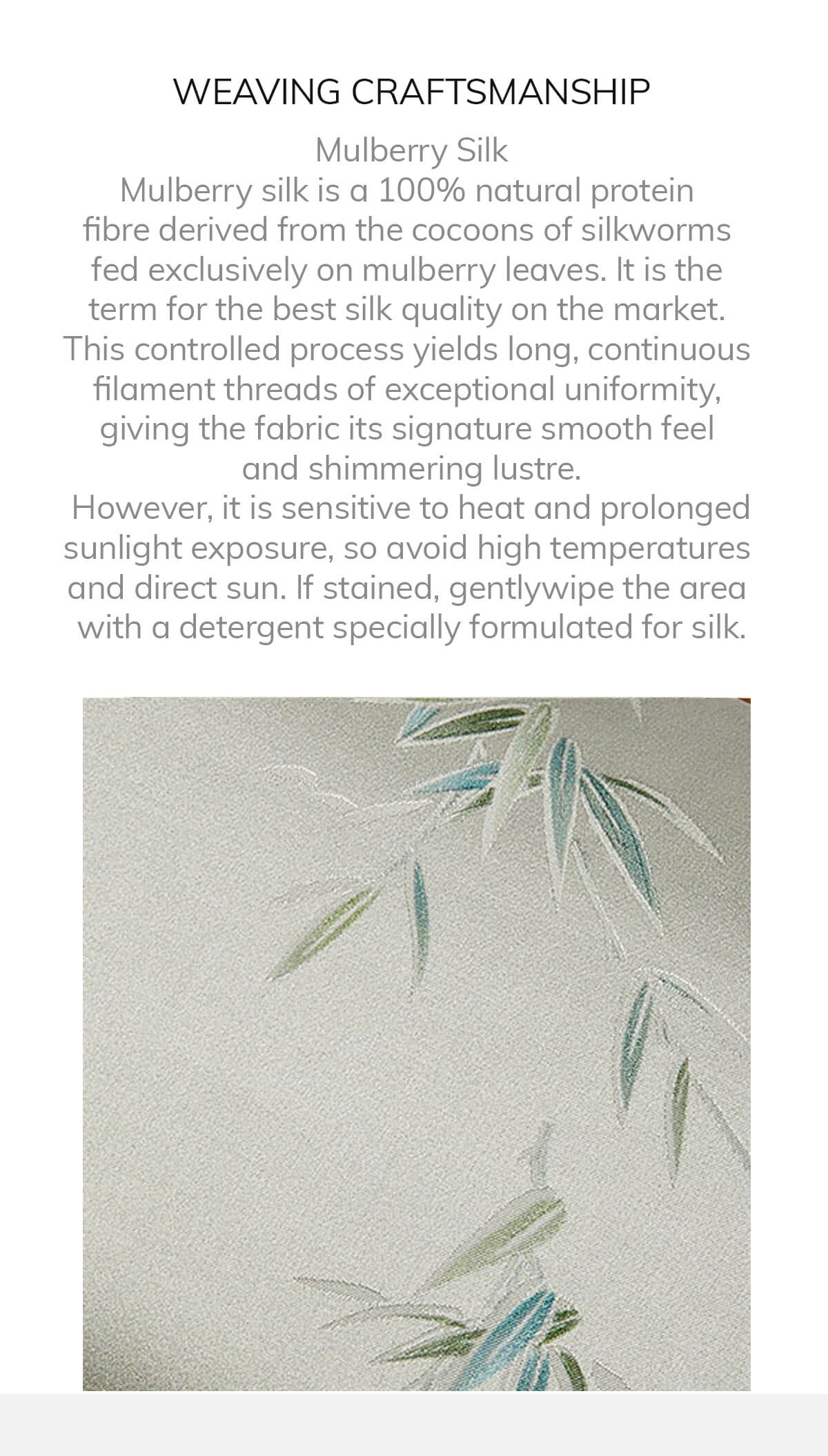 WEAVING CRAFTSMANSHIP

Mulberry Silk

Mulberry silk is a 100% natural protein fibre derived from the cocoons of silkworms fed exclusively on mulberry leaves. It is the term for the best silk quality on the market. This controlled process yields long, continuous filament threads of exceptional uniformity, giving the fabric its signature smooth feel and shimmering lustre.

However, it is sensitive to heat and prolonged sunlight exposure, so avoid high temperatures and direct sun. If stained, gentlywipe the area with a detergent specially formulated for silk.